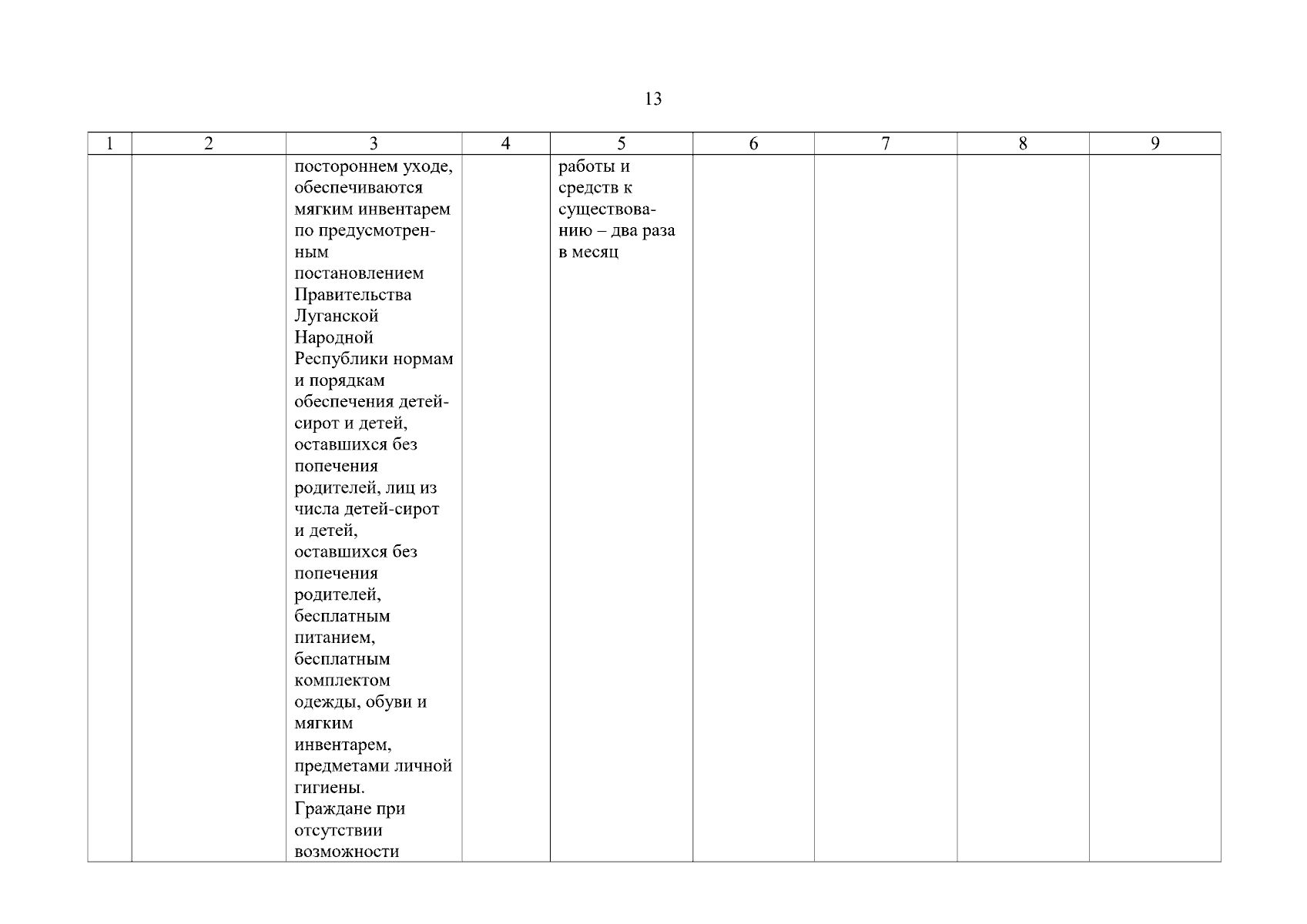 13

| 1 | 2 | 3 | 4 | 5 | 6 | 7 | 8 | 9 |
|---|---|---|---|---|---|---|---|---|
| | | постороннем уходе, обеспечиваются мягким инвентарем по предусмотренным постановлением Правительства Луганской Народной Республики нормам и порядкам обеспечения детей-сирот и детей, оставшихся без попечения родителей, лиц из числа детей-сирот и детей, оставшихся без попечения родителей, бесплатным питанием, бесплатным комплектом одежды, обуви и мягким инвентарем, предметами личной гигиены. Граждане при отсутствии возможности | | работы и средств к существованию – два раза в месяц | | | | |